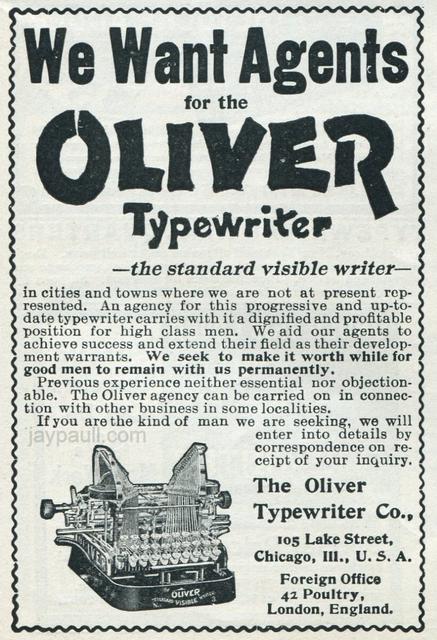 We Want Agents

for the

OLIVER

Typewriter

—the standard visible writer—

in cities and towns where we are not at present represented. An agency for this progressive and up-to-date typewriter carries with it a dignified and profitable position for high class men. We aid our agents to achieve success and extend their field as their development warrants. We seek to make it worth while for good men to remain with us permanently.

Previous experience neither essential nor objectionable. The Oliver agency can be carried on in connection with other business in some localities.

If you are the kind of man we are seeking, we will enter into details by correspondence on receipt of your inquiry.

jaypaull.com

The Oliver Typewriter Co.,

105 Lake Street, Chicago, Ill., U. S. A.

Foreign Office 42 Poultry, London, England.

OLIVER STANDARD VISIBLE WRITER No. 3